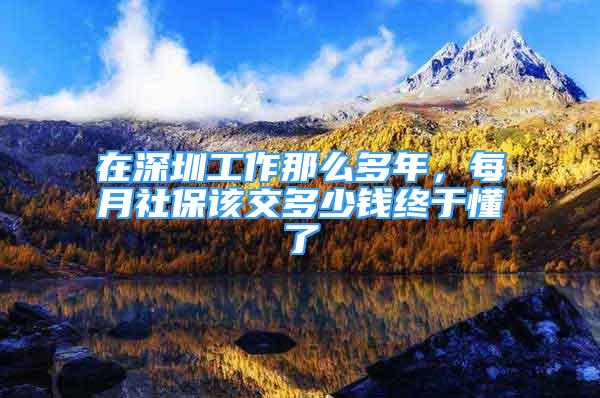 在深圳工作那么多年，每月社保该交多少钱终于懂了